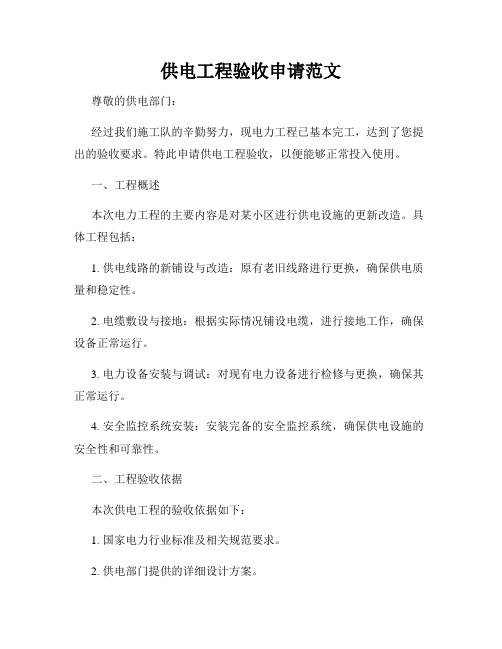 供电工程验收申请范文

尊敬的供电部门:

经过我们施工队的辛勤努力，现电力工程已基本完工，达到了您提出的验收要求。特此申请供电工程验收，以便能够正常投入使用。

一、工程概述

本次电力工程的主要内容是对某小区进行供电设施的更新改造。具体工程包括:

1. 供电线路的新铺设与改造：原有老旧线路进行更换，确保供电质量和稳定性。

2. 电缆敷设与接地：根据实际情况铺设电缆，进行接地工作，确保设备正常运行。

3. 电力设备安装与调试：对现有电力设备进行检修与更换，确保其正常运行。

4. 安全监控系统安装：安装完备的安全监控系统，确保供电设施的安全性和可靠性。

二、工程验收依据

本次供电工程的验收依据如下:

1. 国家电力行业标准及相关规范要求。

2. 供电部门提供的详细设计方案。